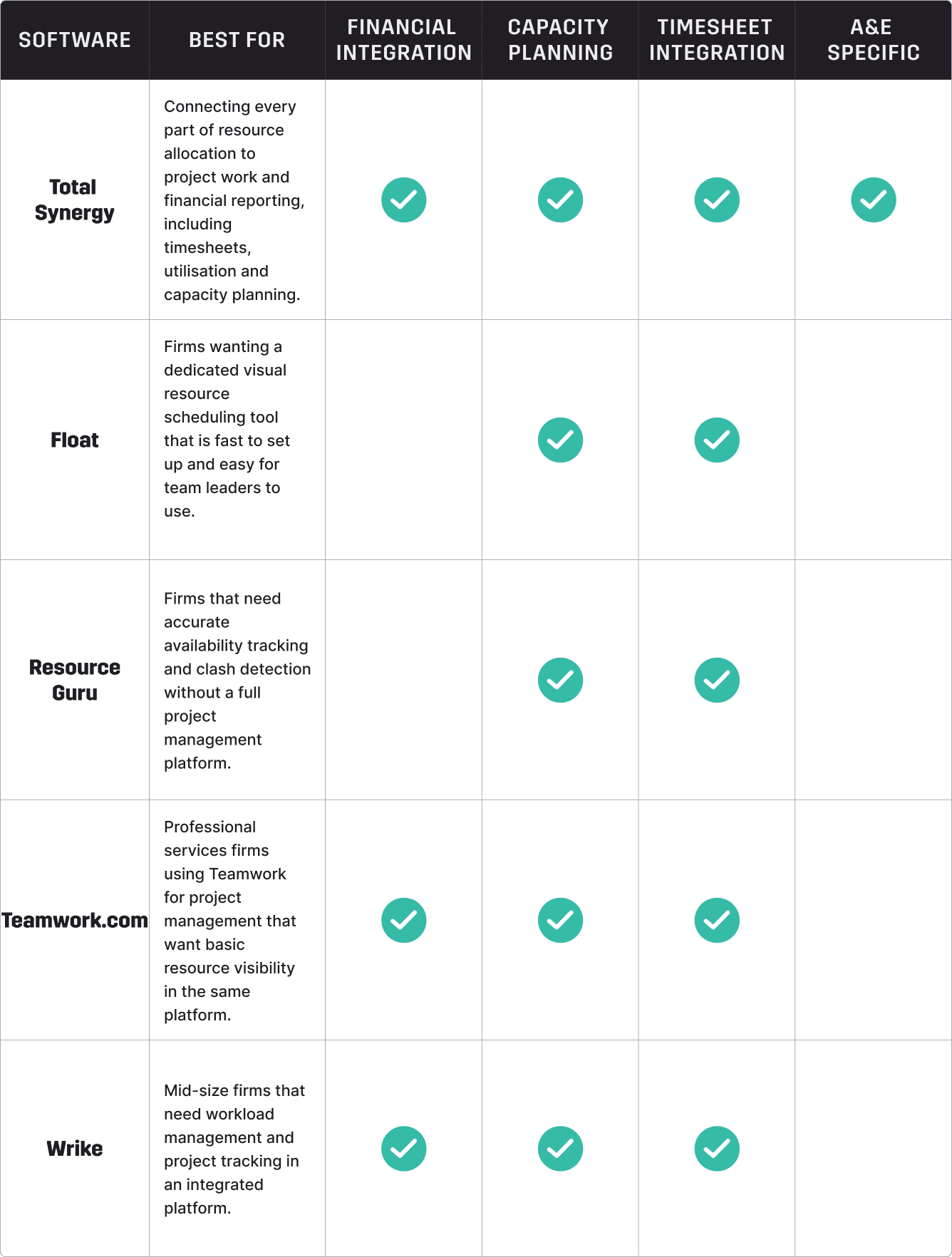 | SOFTWARE | BEST FOR | FINANCIAL INTEGRATION | CAPACITY PLANNING | TIMESHEET INTEGRATION | A&E SPECIFIC |
|---|---|---|---|---|---|
| Total Synergy | Connecting every part of resource allocation to project work and financial reporting, including timesheets, utilisation and capacity planning. | ✓ | ✓ | ✓ | ✓ |
| Float | Firms wanting a dedicated visual resource scheduling tool that is fast to set up and easy for team leaders to use. | | ✓ | ✓ | |
| Resource Guru | Firms that need accurate availability tracking and clash detection without a full project management platform. | | ✓ | ✓ | |
| Teamwork.com | Professional services firms using Teamwork for project management that want basic resource visibility in the same platform. | ✓ | ✓ | ✓ | |
| Wrike | Mid-size firms that need workload management and project tracking in an integrated platform. | ✓ | ✓ | ✓ | |